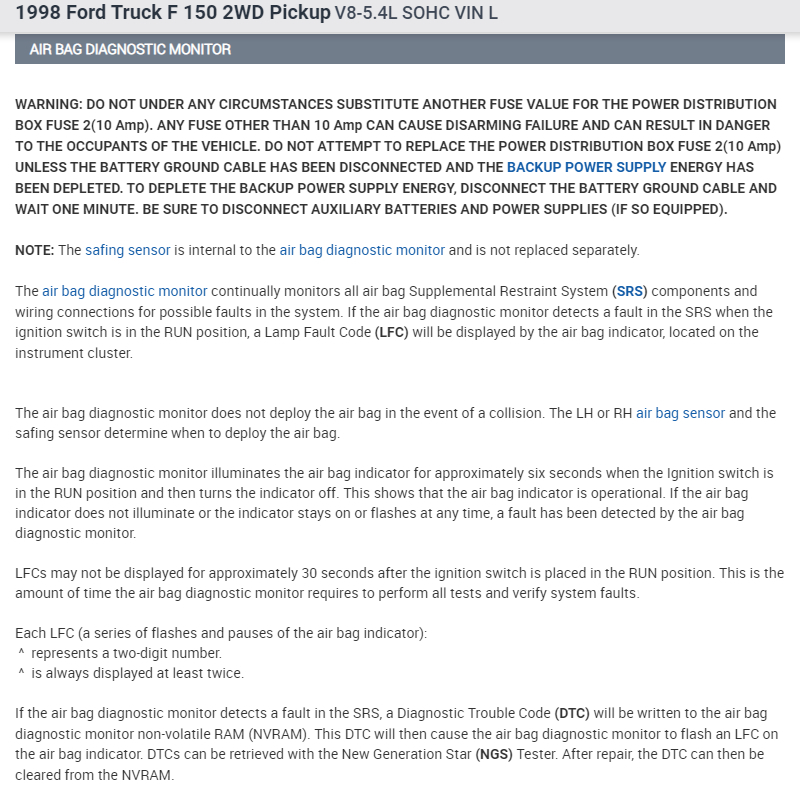 1998 Ford Truck F 150 2WD Pickup V8-5.4L SOHC VIN L

AIR BAG DIAGNOSTIC MONITOR

WARNING: DO NOT UNDER ANY CIRCUMSTANCES SUBSTITUTE ANOTHER FUSE VALUE FOR THE POWER DISTRIBUTION BOX FUSE 2(10 Amp). ANY FUSE OTHER THAN 10 Amp CAN CAUSE DISARMING FAILURE AND CAN RESULT IN DANGER TO THE OCCUPANTS OF THE VEHICLE. DO NOT ATTEMPT TO REPLACE THE POWER DISTRIBUTION BOX FUSE 2(10 Amp) UNLESS THE BATTERY GROUND CABLE HAS BEEN DISCONNECTED AND THE BACKUP POWER SUPPLY ENERGY HAS BEEN DEPLETED. TO DEPLETE THE BACKUP POWER SUPPLY ENERGY, DISCONNECT THE BATTERY GROUND CABLE AND WAIT ONE MINUTE. BE SURE TO DISCONNECT AUXILIARY BATTERIES AND POWER SUPPLIES (IF SO EQUIPPED).

NOTE: The safing sensor is internal to the air bag diagnostic monitor and is not replaced separately.

The air bag diagnostic monitor continually monitors all air bag Supplemental Restraint System (SRS) components and wiring connections for possible faults in the system. If the air bag diagnostic monitor detects a fault in the SRS when the ignition switch is in the RUN position, a Lamp Fault Code (LFC) will be displayed by the air bag indicator, located on the instrument cluster.

The air bag diagnostic monitor does not deploy the air bag in the event of a collision. The LH or RH air bag sensor and the safing sensor determine when to deploy the air bag.

The air bag diagnostic monitor illuminates the air bag indicator for approximately six seconds when the Ignition switch is in the RUN position and then turns the indicator off. This shows that the air bag indicator is operational. If the air bag indicator does not illuminate or the indicator stays on or flashes at any time, a fault has been detected by the air bag diagnostic monitor.

LFCs may not be displayed for approximately 30 seconds after the ignition switch is placed in the RUN position. This is the amount of time the air bag diagnostic monitor requires to perform all tests and verify system faults.

Each LFC (a series of flashes and pauses of the air bag indicator):
^ represents a two-digit number.
^ is always displayed at least twice.

If the air bag diagnostic monitor detects a fault in the SRS, a Diagnostic Trouble Code (DTC) will be written to the air bag diagnostic monitor non-volatile RAM (NVRAM). This DTC will then cause the air bag diagnostic monitor to flash an LFC on the air bag indicator. DTCs can be retrieved with the New Generation Star (NGS) Tester. After repair, the DTC can then be cleared from the NVRAM.